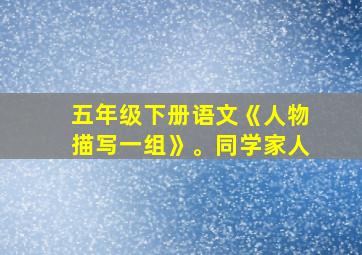 五年级下册语文《人物描写一组》。同学家人